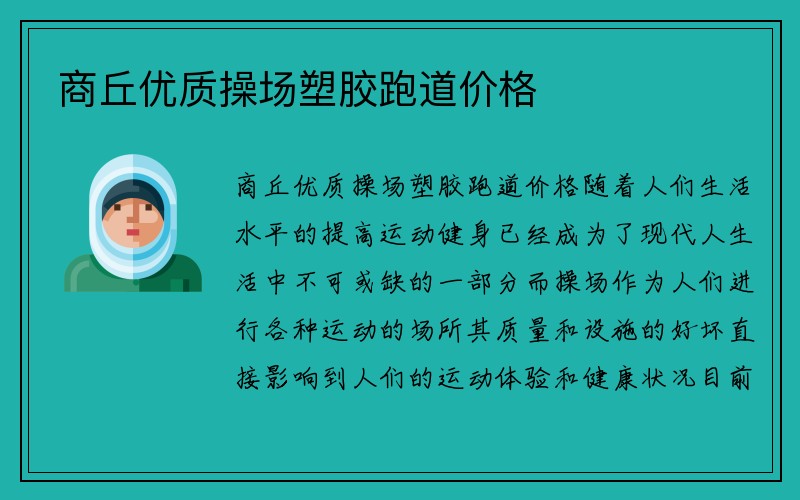 商丘优质操场塑胶跑道价格

商丘优质操场塑胶跑道价格随着人们生活水平的提高运动健身已经成为了现代人生活中不可或缺的一部分而操场作为人们进行各种运动的场所其质量和设施的好坏直接影响到人们的运动体验和健康状况目前